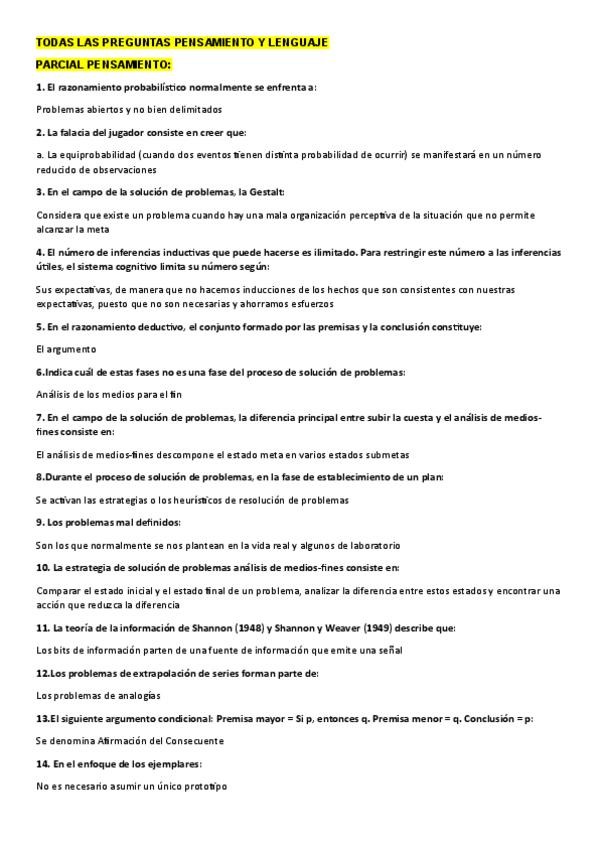 TODAS LAS PREGUNTAS PENSAMIENTO Y LENGUAJE

PARCIAL PENSAMIENTO:

1. El razonamiento probabilístico normalmente se enfrenta a:

Problemas abiertos y no bien delimitados

2. La falacia del jugador consiste en creer que:

a. La equiprobabilidad (cuando dos eventos tienen distinta probabilidad de ocurrir) se manifestará en un número reducido de observaciones

3. En el campo de la solución de problemas, la Gestalt:

Considera que existe un problema cuando hay una mala organización perceptiva de la situación que no permite alcanzar la meta

4. El número de inferencias inductivas que puede hacerse es ilimitado. Para restringir este número a las inferencias útiles, el sistema cognitivo limita su número según:

Sus expectativas, de manera que no hacemos inducciones de los hechos que son consistentes con nuestras expectativas, puesto que no son necesarias y ahorramos esfuerzos

5. En el razonamiento deductivo, el conjunto formado por las premisas y la conclusión constituye:

El argumento

6.Indica cuál de estas fases no es una fase del proceso de solución de problemas:

Análisis de los medios para el fin

7. En el campo de la solución de problemas, la diferencia principal entre subir la cuesta y el análisis de medios-fines consiste en:

El análisis de medios-fines descompone el estado meta en varios estados submetas

8.Durante el proceso de solución de problemas, en la fase de establecimiento de un plan:

Se activan las estrategias o los heurísticos de resolución de problemas

9. Los problemas mal definidos:

Son los que normalmente se nos plantean en la vida real y algunos de laboratorio

10. La estrategia de solución de problemas análisis de medios-fines consiste en:

Comparar el estado inicial y el estado final de un problema, analizar la diferencia entre estos estados y encontrar una acción que reduzca la diferencia

11. La teoría de la información de Shannon (1948) y Shannon y Weaver (1949) describe que:

Los bits de información parten de una fuente de información que emite una señal

12.Los problemas de extrapolación de series forman parte de:

Los problemas de analogías

13.El siguiente argumento condicional: Premisa mayor = Si p, entonces q. Premisa menor = q. Conclusión = p:

Se denomina Afirmación del Consecuente

14. En el enfoque de los ejemplares:

No es necesario asumir un único prototipo